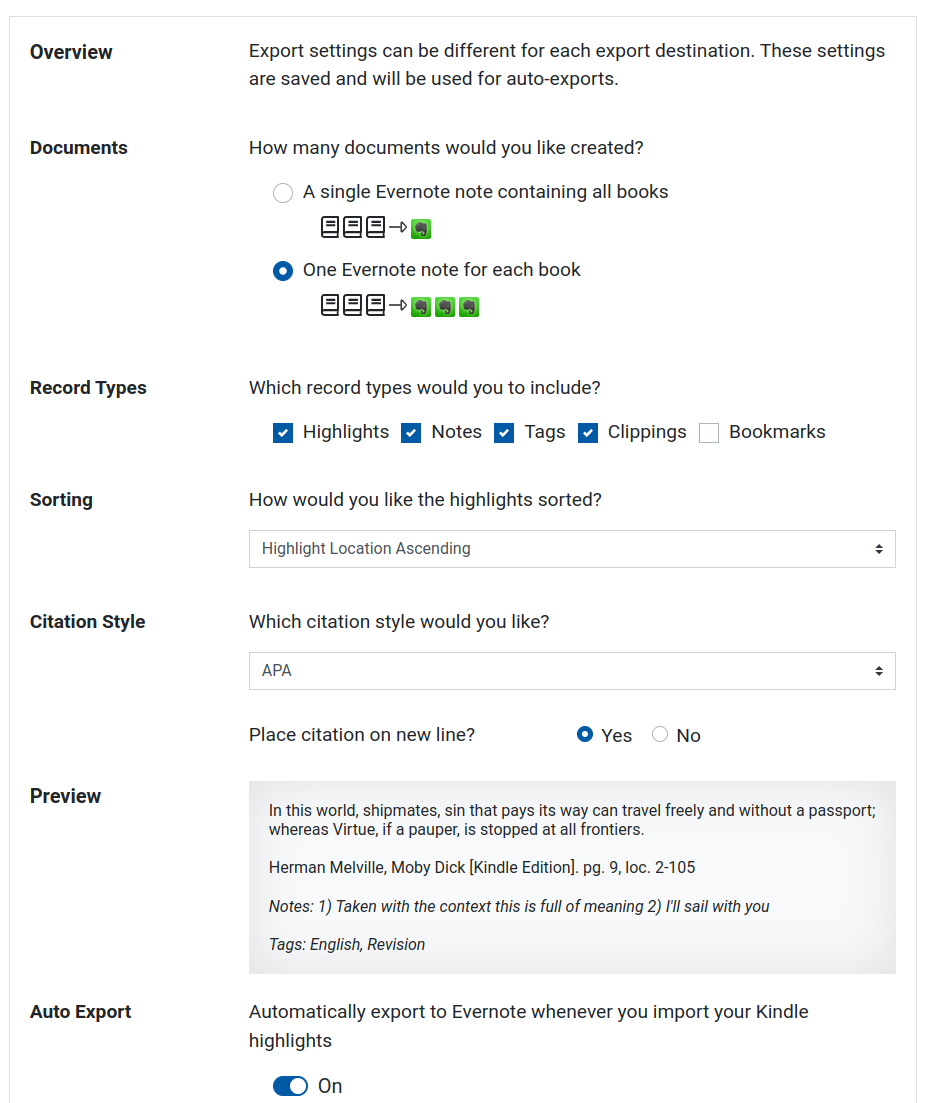 Overview

Export settings can be different for each export destination. These settings are saved and will be used for auto-exports.

Documents

How many documents would you like created?

A single Evernote note containing all books

One Evernote note for each book

Record Types

Which record types would you to include?

Highlights Notes Tags Clippings Bookmarks

Sorting

How would you like the highlights sorted?

Highlight Location Ascending

Citation Style

Which citation style would you like?

APA

Place citation on new line? Yes No

Preview

In this world, shipmates, sin that pays its way can travel freely and without a passport; whereas Virtue, if a pauper, is stopped at all frontiers.

Herman Melville, Moby Dick [Kindle Edition]. pg. 9, loc. 2-105

Notes: 1) Taken with the context this is full of meaning 2) I'll sail with you

Tags: English, Revision

Auto Export

Automatically export to Evernote whenever you import your Kindle highlights

On